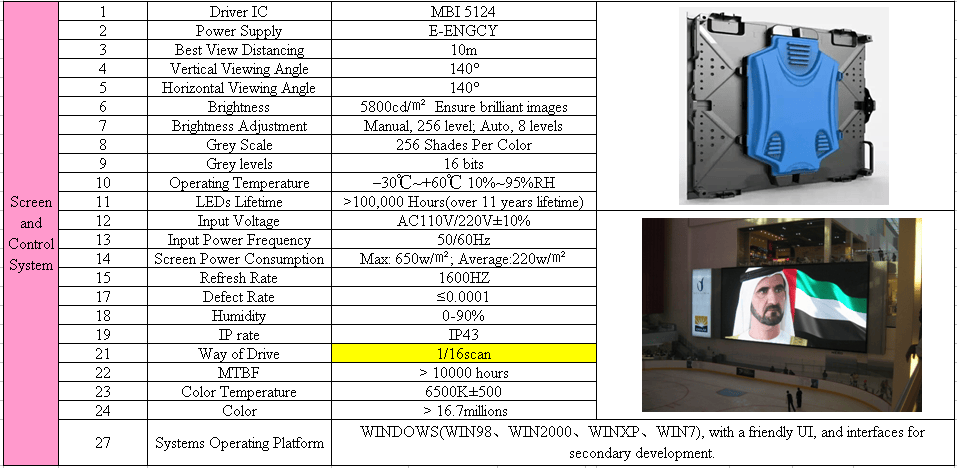 | Screen and Control System | 1 | Driver IC | MBI 5124 |
|---|---|---|---|
| | 2 | Power Supply | E-ENGCY |
| | 3 | Best View Distancing | 10m |
| | 4 | Vertical Viewing Angle | 140° |
| | 5 | Horizontal Viewing Angle | 140° |
| | 6 | Brightness | 5800cd/㎡ Ensure brilliant images |
| | 7 | Brightness Adjustment | Manual, 256 level; Auto, 8 levels |
| | 8 | Grey Scale | 256 Shades Per Color |
| | 9 | Grey levels | 16 bits |
| | 10 | Operating Temperature | −30℃~+60℃ 10%~95%RH |
| | 11 | LEDs Lifetime | >100,000 Hours(over 11 years lifetime) |
| | 12 | Input Voltage | AC110V/220V±10% |
| | 13 | Input Power Frequency | 50/60Hz |
| | 14 | Screen Power Consumption | Max: 650w/㎡; Average:220w/㎡ |
| | 15 | Refresh Rate | 1600HZ |
| | 17 | Defect Rate | ≤0.0001 |
| | 18 | Humidity | 0-90% |
| | 19 | IP rate | IP43 |
| | 21 | Way of Drive | 1/16scan |
| | 22 | MTBF | > 10000 hours |
| | 23 | Color Temperature | 6500K±500 |
| | 24 | Color | > 16.7millions |
| | 27 | Systems Operating Platform | WINDOWS(WIN98、WIN2000、WINXP、WIN7), with a friendly UI, and interfaces for secondary development. |